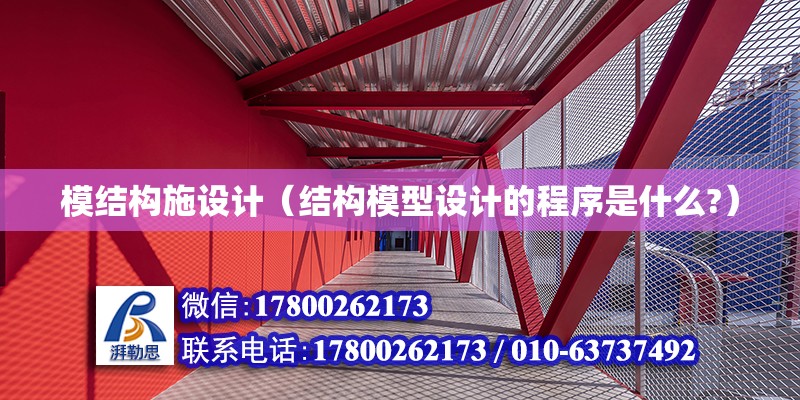 模结构施设计（结构模型设计的程序是什么?）

湃勒思

微信:17800262173

联系电话:17800262173 / 010-63737492